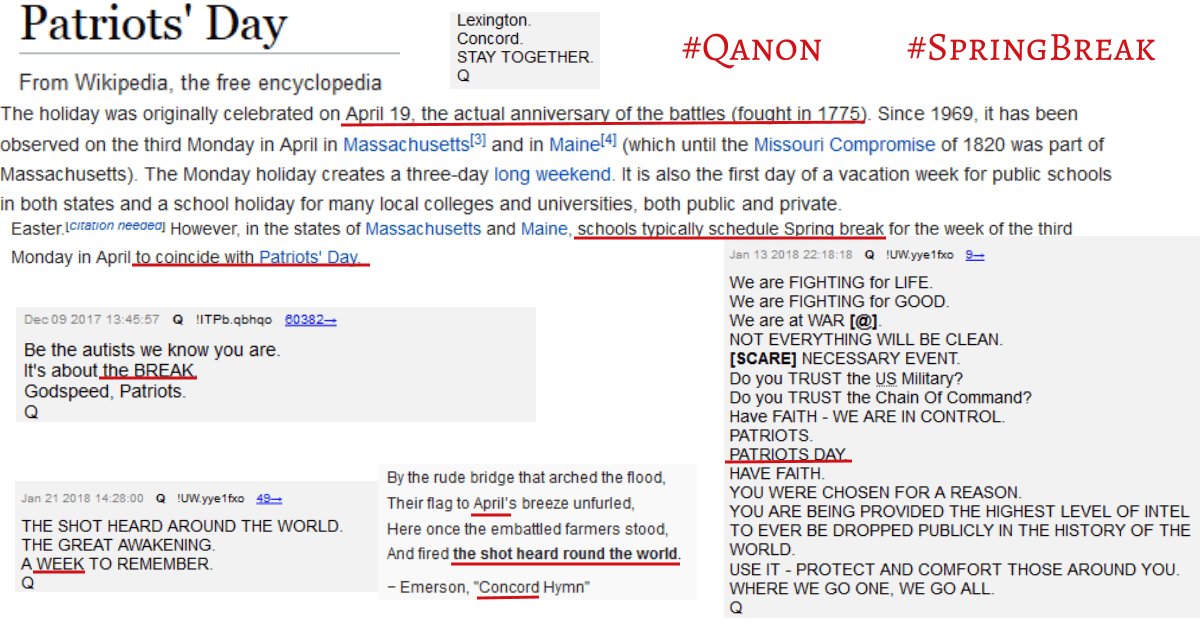 Patriots' Day

From Wikipedia, the free encyclopedia

Lexington.
Concord.
STAY TOGETHER.
Q

#Qanon #SpringBreak

The holiday was originally celebrated on April 19, the actual anniversary of the battles (fought in 1775). Since 1969, it has been observed on the third Monday in April in Massachusetts[3] and in Maine[4] (which until the Missouri Compromise of 1820 was part of Massachusetts). The Monday holiday creates a three-day long weekend. It is also the first day of a vacation week for public schools in both states and a school holiday for many local colleges and universities, both public and private.

Easter.[citation needed] However, in the states of Massachusetts and Maine, schools typically schedule Spring break for the week of the third Monday in April to coincide with Patriots' Day.

Dec 09 2017 13:45:57 Q !ITPb.qbhqo 60382→

Be the autists we know you are.
It's about the BREAK.
Godspeed, Patriots.
Q

Jan 21 2018 14:28:00 Q !UW.yye1fxo 49→

THE SHOT HEARD AROUND THE WORLD.
THE GREAT AWAKENING.
A WEEK TO REMEMBER.
Q

By the rude bridge that arched the flood,
Their flag to April's breeze unfurled,
Here once the embattled farmers stood,
And fired the shot heard round the world.

– Emerson, "Concord Hymn"

Jan 13 2018 22:18:18 Q !UW.yye1fxo 9→

We are FIGHTING for LIFE.
We are FIGHTING for GOOD.
We are at WAR [@].
NOT EVERYTHING WILL BE CLEAN.
[SCARE] NECESSARY EVENT.
Do you TRUST the US Military?
Do you TRUST the Chain Of Command?
Have FAITH - WE ARE IN CONTROL.
PATRIOTS.
PATRIOTS DAY.
HAVE FAITH.
YOU WERE CHOSEN FOR A REASON.
YOU ARE BEING PROVIDED THE HIGHEST LEVEL OF INTEL TO EVER BE DROPPED PUBLICLY IN THE HISTORY OF THE WORLD.
USE IT - PROTECT AND COMFORT THOSE AROUND YOU.
WHERE WE GO ONE, WE GO ALL.
Q